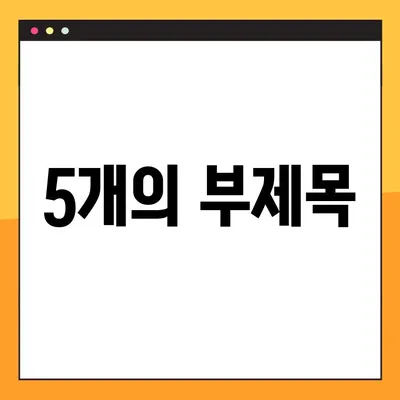 5개의 부제목